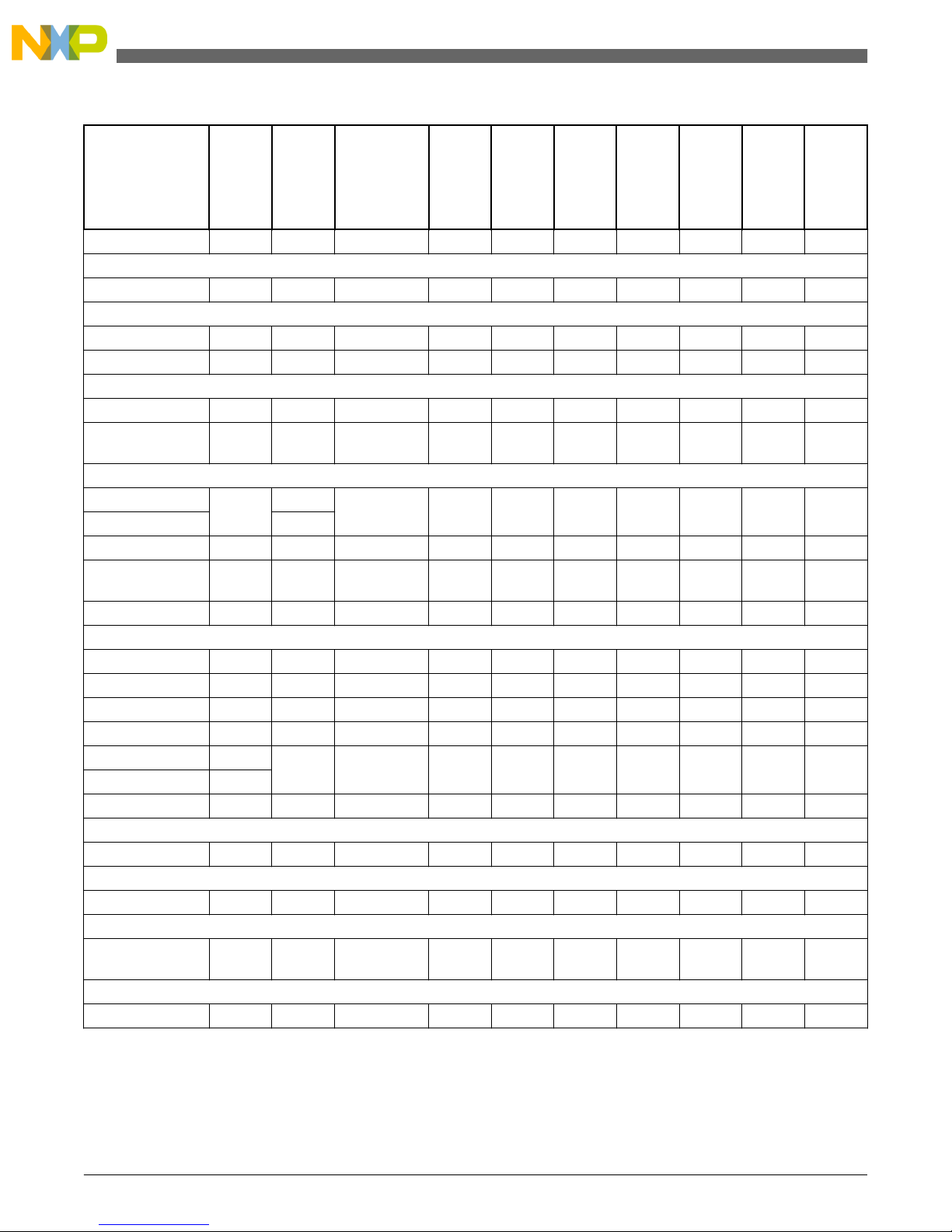 NXP